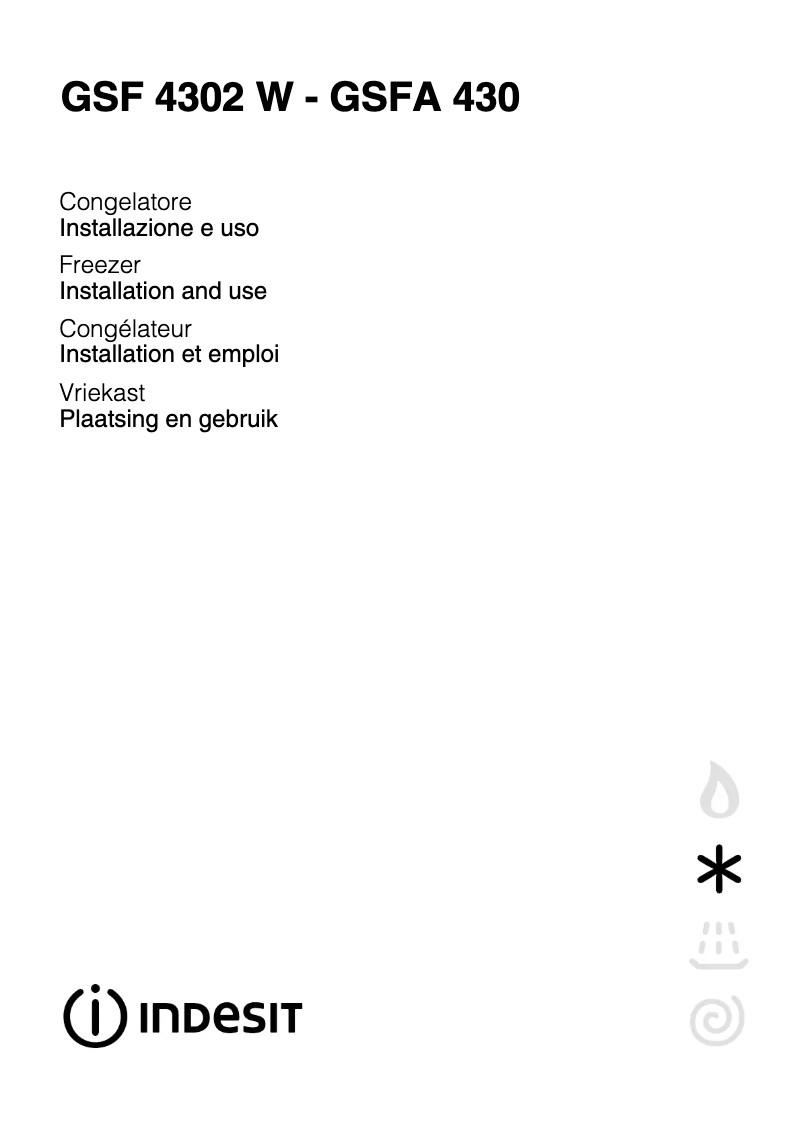 GSF 4302 W - GSFA 430

Congelatore
Installazione e uso

Freezer
Installation and use

Congélateur
Installation et emploi

Vriekast
Plaatsing en gebruik

INDESIT